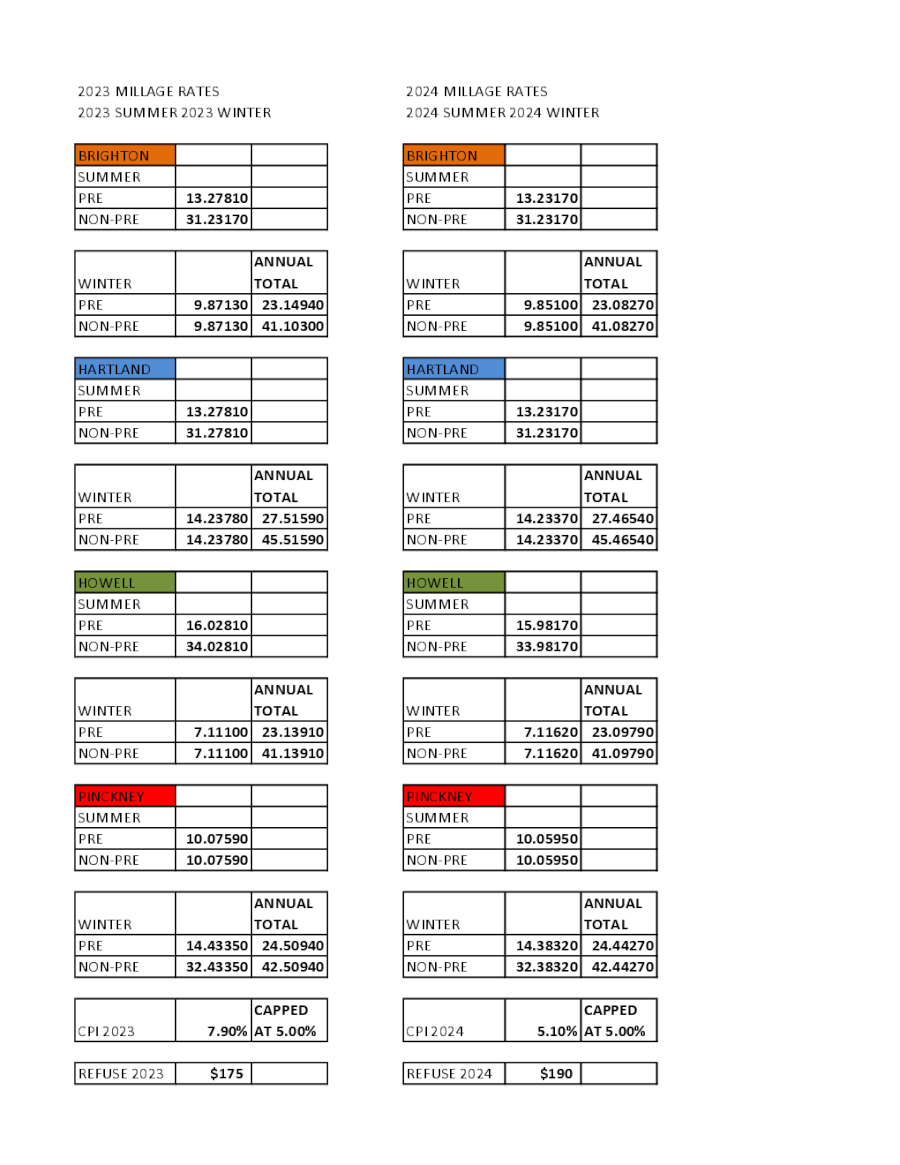 2023 MILLAGE RATES
2023 SUMMER 2023 WINTER

| BRIGHTON | | |
|---|---|---|
| SUMMER | | |
| PRE | 13.27810 | |
| NON-PRE | 31.23170 | |

| WINTER | | ANNUAL TOTAL |
|---|---|---|
| PRE | 9.87130 | 23.14940 |
| NON-PRE | 9.87130 | 41.10300 |

| HARTLAND | | |
|---|---|---|
| SUMMER | | |
| PRE | 13.27810 | |
| NON-PRE | 31.27810 | |

| WINTER | | ANNUAL TOTAL |
|---|---|---|
| PRE | 14.23780 | 27.51590 |
| NON-PRE | 14.23780 | 45.51590 |

| HOWELL | | |
|---|---|---|
| SUMMER | | |
| PRE | 16.02810 | |
| NON-PRE | 34.02810 | |

| WINTER | | ANNUAL TOTAL |
|---|---|---|
| PRE | 7.11100 | 23.13910 |
| NON-PRE | 7.11100 | 41.13910 |

| PINCKNEY | | |
|---|---|---|
| SUMMER | | |
| PRE | 10.07590 | |
| NON-PRE | 10.07590 | |

| WINTER | | ANNUAL TOTAL |
|---|---|---|
| PRE | 14.43350 | 24.50940 |
| NON-PRE | 32.43350 | 42.50940 |

| CPI 2023 | 7.90% | CAPPED AT 5.00% |
|---|---|---|

| REFUSE 2023 | $175 | |
|---|---|---|

2024 MILLAGE RATES
2024 SUMMER 2024 WINTER

| BRIGHTON | | |
|---|---|---|
| SUMMER | | |
| PRE | 13.23170 | |
| NON-PRE | 31.23170 | |

| WINTER | | ANNUAL TOTAL |
|---|---|---|
| PRE | 9.85100 | 23.08270 |
| NON-PRE | 9.85100 | 41.08270 |

| HARTLAND | | |
|---|---|---|
| SUMMER | | |
| PRE | 13.23170 | |
| NON-PRE | 31.23170 | |

| WINTER | | ANNUAL TOTAL |
|---|---|---|
| PRE | 14.23370 | 27.46540 |
| NON-PRE | 14.23370 | 45.46540 |

| HOWELL | | |
|---|---|---|
| SUMMER | | |
| PRE | 15.98170 | |
| NON-PRE | 33.98170 | |

| WINTER | | ANNUAL TOTAL |
|---|---|---|
| PRE | 7.11620 | 23.09790 |
| NON-PRE | 7.11620 | 41.09790 |

| PINCKNEY | | |
|---|---|---|
| SUMMER | | |
| PRE | 10.05950 | |
| NON-PRE | 10.05950 | |

| WINTER | | ANNUAL TOTAL |
|---|---|---|
| PRE | 14.38320 | 24.44270 |
| NON-PRE | 32.38320 | 42.44270 |

| CPI 2024 | 5.10% | CAPPED AT 5.00% |
|---|---|---|

| REFUSE 2024 | $190 | |
|---|---|---|